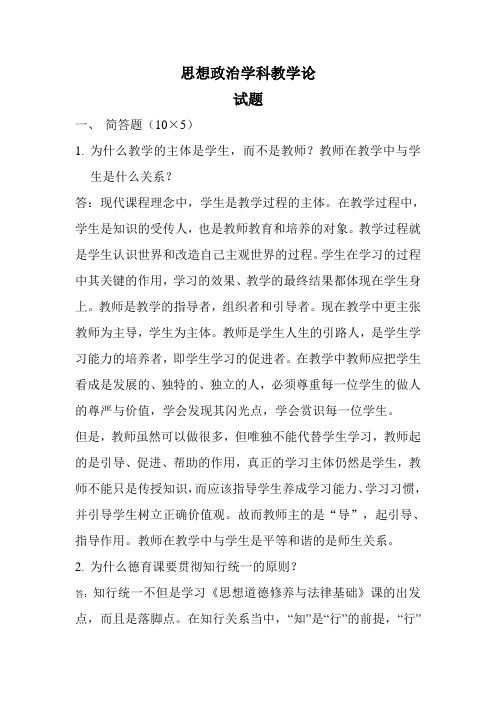 思想政治学科教学论

试题

一、 简答题（10×5）

1. 为什么教学的主体是学生，而不是教师？教师在教学中与学生是什么关系？

答：现代课程理念中，学生是教学过程的主体。在教学过程中，学生是知识的受传人，也是教师教育和培养的对象。教学过程就是学生认识世界和改造自己主观世界的过程。学生在学习的过程中其关键的作用，学习的效果、教学的最终结果都体现在学生身上。教师是教学的指导者，组织者和引导者。现在教学中更主张教师为主导，学生为主体。教师是学生人生的引路人，是学生学习能力的培养者，即学生学习的促进者。在教学中教师应把学生看成是发展的、独特的、独立的人，必须尊重每一位学生的做人的尊严与价值，学会发现其闪光点，学会赏识每一位学生。

但是，教师虽然可以做很多，但唯独不能代替学生学习，教师起的是引导、促进、帮助的作用，真正的学习主体仍然是学生，教师不能只是传授知识，而应该指导学生养成学习能力、学习习惯，并引导学生树立正确价值观。故而教师主的是“导”，起引导、指导作用。教师在教学中与学生是平等和谐的是师生关系。

2. 为什么德育课要贯彻知行统一的原则？

答：知行统一不但是学习《思想道德修养与法律基础》课的出发点，而且是落脚点。在知行关系当中，“知”是“行”的前提，“行”